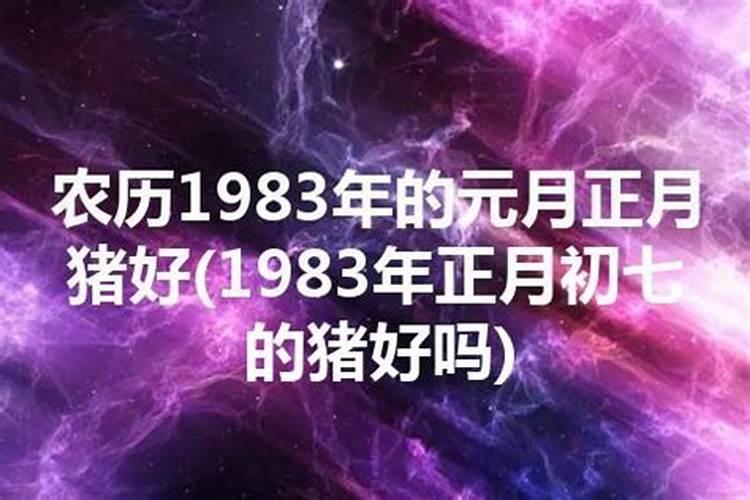 农历1983年的元月正月猪好(1983年正月初七的猪好吗)